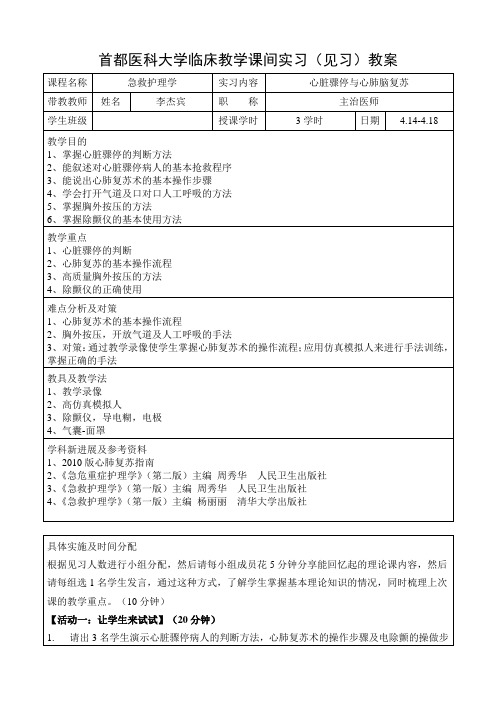 首都医科大学临床教学课间实习（见习）教案

| 课程名称 | 急救护理学 | | 实习内容 | 心脏骤停与心肺脑复苏 | | |
|---|---|---|---|---|---|---|
| 带教教师 | 姓名 | 李杰宾 | 职　称 | 主治医师 | | |
| 学生班级 | | | 授课学时 | 3 学时 | 日期 | 4.14-4.18 |

教学目的
1、掌握心脏骤停的判断方法
2、能叙述对心脏骤停病人的基本抢救程序
3、能说出心肺复苏术的基本操作步骤
4、学会打开气道及口对口人工呼吸的方法
5、掌握胸外按压的方法
6、掌握除颤仪的基本使用方法

教学重点
1、心脏骤停的判断
2、心肺复苏的基本操作流程
3、高质量胸外按压的方法
4、除颤仪的正确使用

难点分析及对策
1、心肺复苏术的基本操作流程
2、胸外按压，开放气道及人工呼吸的手法
3、对策：通过教学录像使学生掌握心肺复苏术的操作流程；应用仿真模拟人来进行手法训练，掌握正确的手法

教具及教学法
1、教学录像
2、高仿真模拟人
3、除颤仪，导电糊，电极
4、气囊-面罩

学科新进展及参考资料
1、2010 版心肺复苏指南
2、《急危重症护理学》（第二版）主编 周秀华　人民卫生出版社
3、《急救护理学》（第一版）主编 周秀华　人民卫生出版社
4、《急救护理学》（第一版）主编 杨丽丽　清华大学出版社

具体实施及时间分配
根据见习人数进行小组分配，然后请每小组成员花 5 分钟分享能回忆起的理论课内容，然后请每组选 1 名学生发言，通过这种方式，了解学生掌握基本理论知识的情况，同时梳理上次课的教学重点。（10 分钟）
【活动一：让学生来试试】（20 分钟）
1.　请出 3 名学生演示心脏骤停病人的判断方法，心肺复苏术的操作步骤及电除颤的操做步